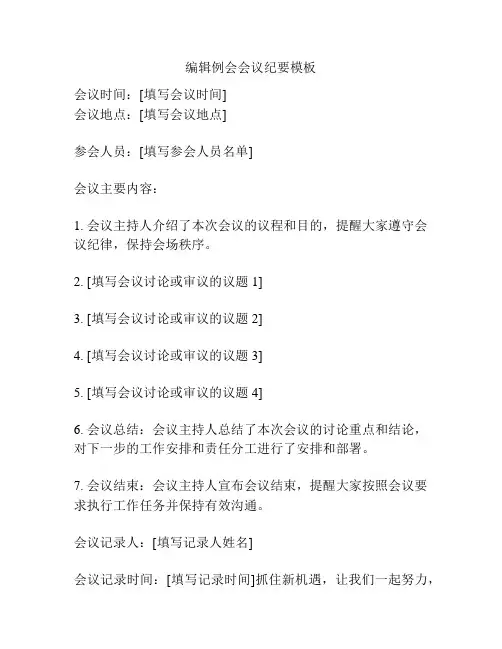 编辑例会会议纪要模板

会议时间：[填写会议时间]
会议地点：[填写会议地点]

参会人员：[填写参会人员名单]

会议主要内容：

1. 会议主持人介绍了本次会议的议程和目的，提醒大家遵守会议纪律，保持会场秩序。

2. [填写会议讨论或审议的议题 1]

3. [填写会议讨论或审议的议题 2]

4. [填写会议讨论或审议的议题 3]

5. [填写会议讨论或审议的议题 4]

6. 会议总结：会议主持人总结了本次会议的讨论重点和结论，对下一步的工作安排和责任分工进行了安排和部署。

7. 会议结束：会议主持人宣布会议结束，提醒大家按照会议要求执行工作任务并保持有效沟通。

会议记录人：[填写记录人姓名]

会议记录时间：[填写记录时间]抓住新机遇，让我们一起努力，